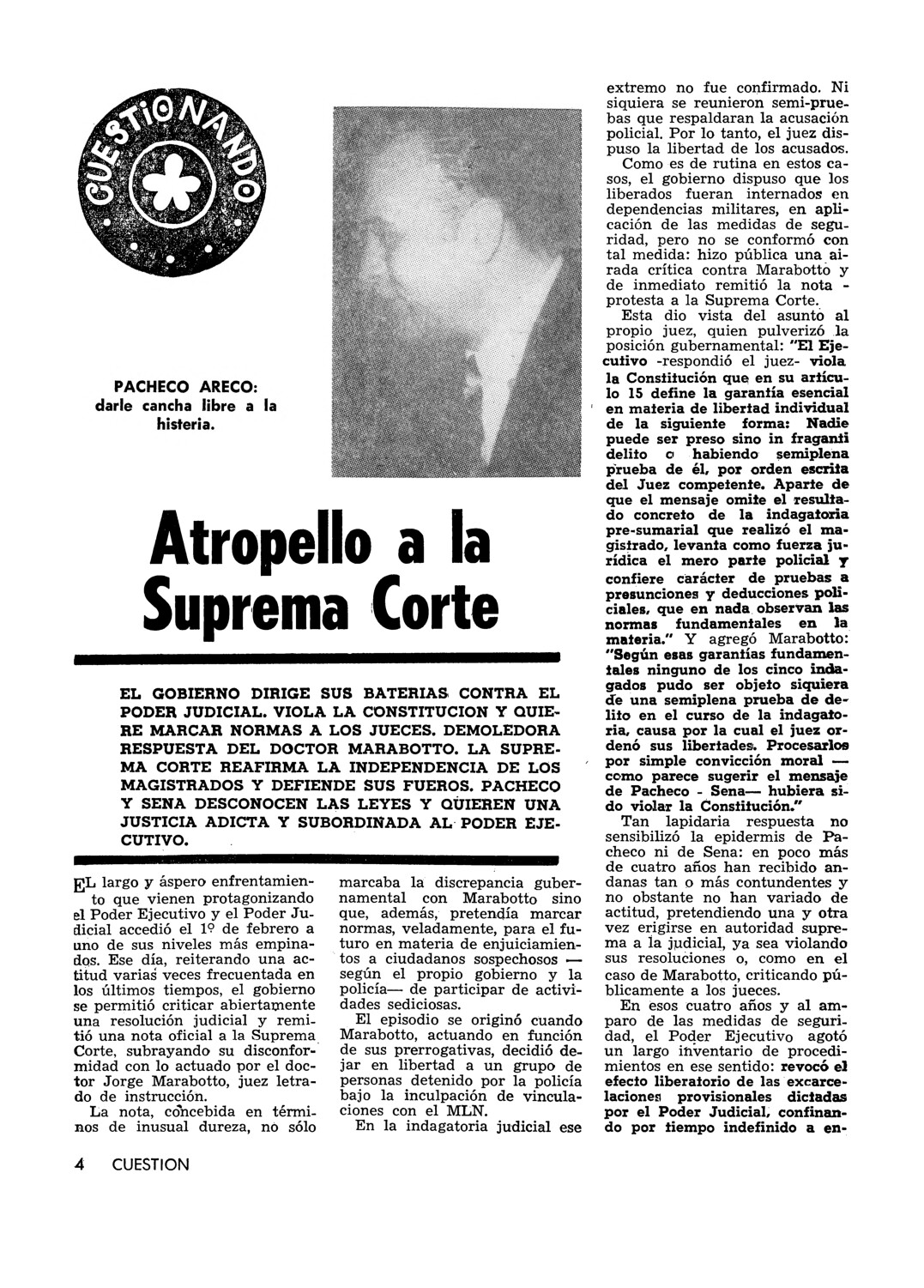 CUESTIONANDO

PACHECO ARECO: darle cancha libre a la histeria.

Atropello a la Suprema Corte

EL GOBIERNO DIRIGE SUS BATERIAS CONTRA EL PODER JUDICIAL. VIOLA LA CONSTITUCION Y QUIERE MARCAR NORMAS A LOS JUECES. DEMOLEDORA RESPUESTA DEL DOCTOR MARABOTTO. LA SUPREMA CORTE REAFIRMA LA INDEPENDENCIA DE LOS MAGISTRADOS Y DEFIENDE SUS FUEROS. PACHECO Y SENA DESCONOCEN LAS LEYES Y QUIEREN UNA JUSTICIA ADICTA Y SUBORDINADA AL PODER EJECUTIVO.

EL largo y áspero enfrentamiento que vienen protagonizando el Poder Ejecutivo y el Poder Judicial accedió el 1º de febrero a uno de sus niveles más empinados. Ese día, reiterando una actitud varias veces frecuentada en los últimos tiempos, el gobierno se permitió criticar abiertamente una resolución judicial y remitió una nota oficial a la Suprema Corte, subrayando su disconformidad con lo actuado por el doctor Jorge Marabotto, juez letrado de instrucción.

La nota, concebida en términos de inusual dureza, no sólo marcaba la discrepancia gubernamental con Marabotto sino que, además, pretendía marcar normas, veladamente, para el futuro en materia de enjuiciamientos a ciudadanos sospechosos — según el propio gobierno y la policía— de participar de actividades sediciosas.

El episodio se originó cuando Marabotto, actuando en función de sus prerrogativas, decidió dejar en libertad a un grupo de personas detenido por la policía bajo la inculpación de vinculaciones con el MLN.

En la indagatoria judicial ese extremo no fue confirmado. Ni siquiera se reunieron semi-pruebas que respaldaran la acusación policial. Por lo tanto, el juez dispuso la libertad de los acusados.

Como es de rutina en estos casos, el gobierno dispuso que los liberados fueran internados en dependencias militares, en aplicación de las medidas de seguridad, pero no se conformó con tal medida: hizo pública una airada crítica contra Marabotto y de inmediato remitió la nota - protesta a la Suprema Corte.

Esta dio vista del asunto al propio juez, quien pulverizó la posición gubernamental: "El Ejecutivo -respondió el juez- viola la Constitución que en su artículo 15 define la garantía esencial en materia de libertad individual de la siguiente forma: Nadie puede ser preso sino in fraganti delito o habiendo semiplena prueba de él, por orden escrita del Juez competente. Aparte de que el mensaje omite el resultado concreto de la indagatoria pre-sumarial que realizó el magistrado, levanta como fuerza jurídica el mero parte policial y confiere carácter de pruebas a presunciones y deducciones policiales, que en nada observan las normas fundamentales en la materia." Y agregó Marabotto: "Según esas garantías fundamentales ninguno de los cinco indagados pudo ser objeto siquiera de una semiplena prueba de delito en el curso de la indagatoria, causa por la cual el juez ordenó sus libertades. Procesarlos por simple convicción moral — como parece sugerir el mensaje de Pacheco - Sena— hubiera sido violar la Constitución."

Tan lapidaria respuesta no sensibilizó la epidermis de Pacheco ni de Sena: en poco más de cuatro años han recibido andanas tan o más contundentes y no obstante no han variado de actitud, pretendiendo una y otra vez erigirse en autoridad suprema a la judicial, ya sea violando sus resoluciones o, como en el caso de Marabotto, criticando públicamente a los jueces.

En esos cuatro años y al amparo de las medidas de seguridad, el Poder Ejecutivo agotó un largo inventario de procedimientos en ese sentido: revocó el efecto liberatorio de las excarcelaciones provisionales dictadas por el Poder Judicial, confinando por tiempo indefinido a en-

4 CUESTION